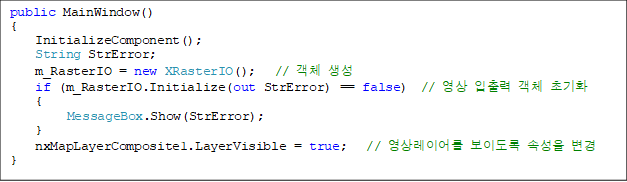 public MainWindow()
{
    InitializeComponent();
    String StrError;
    m_RasterIO = new XRasterIO();   // 객체 생성
    if (m_RasterIO.Initialize(out StrError) == false)  // 영상 입출력 객체 초기화
    {
        MessageBox.Show(StrError);
    }
    nxMapLayerComposite1.LayerVisible = true;   // 영상레이어를 보이도록 속성을 변경
}